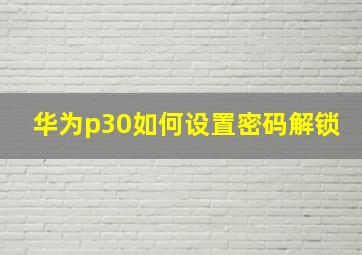 华为p30如何设置密码解锁